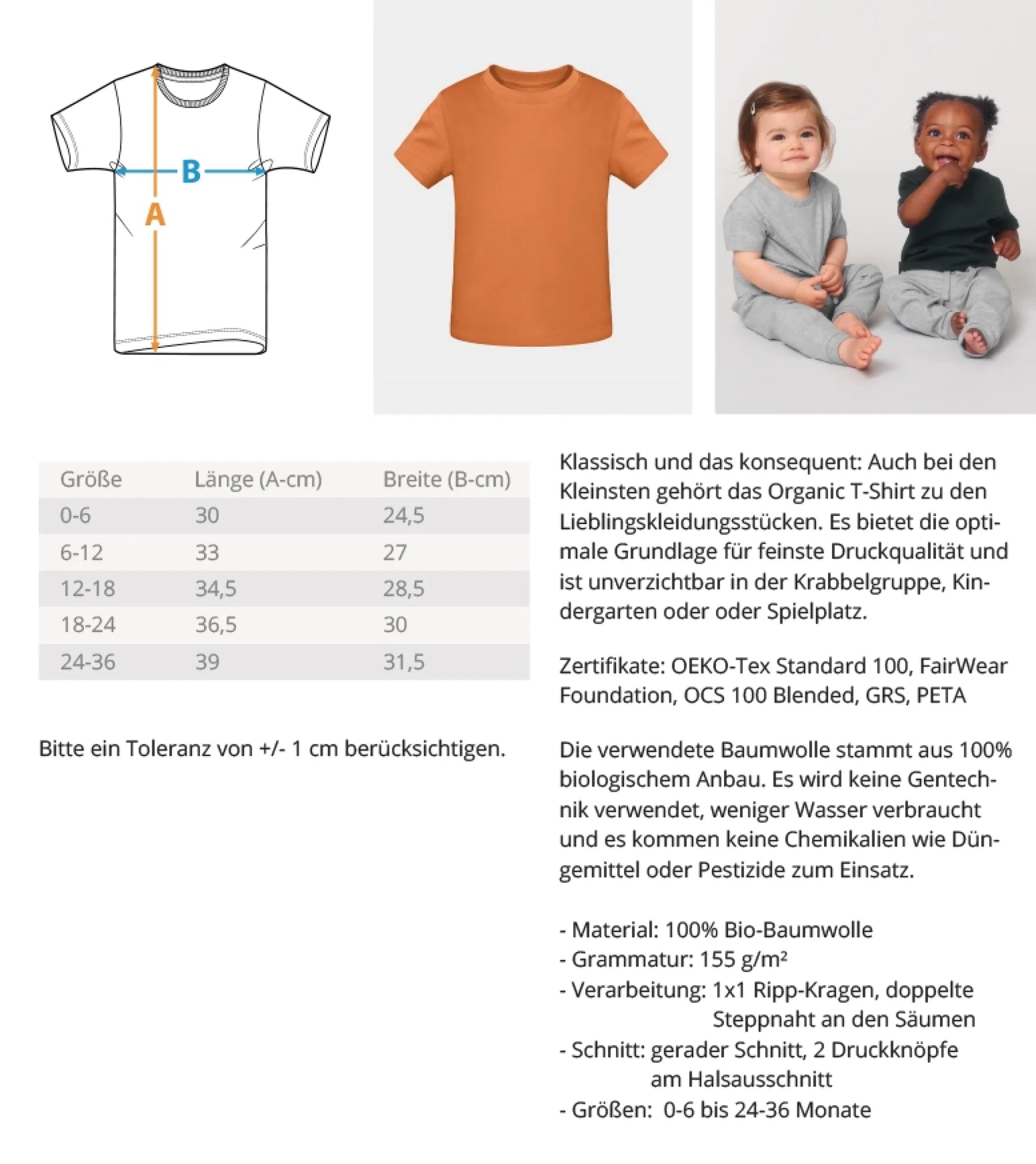 B
A

| Größe | Länge (A-cm) | Breite (B-cm) |
|---|---|---|
| 0-6 | 30 | 24,5 |
| 6-12 | 33 | 27 |
| 12-18 | 34,5 | 28,5 |
| 18-24 | 36,5 | 30 |
| 24-36 | 39 | 31,5 |

Bitte ein Toleranz von +/- 1 cm berücksichtigen.

Klassisch und das konsequent: Auch bei den Kleinsten gehört das Organic T-Shirt zu den Lieblingskleidungsstücken. Es bietet die optimale Grundlage für feinste Druckqualität und ist unverzichtbar in der Krabbelgruppe, Kindergarten oder oder Spielplatz.

Zertifikate: OEKO-Tex Standard 100, FairWear Foundation, OCS 100 Blended, GRS, PETA

Die verwendete Baumwolle stammt aus 100% biologischem Anbau. Es wird keine Gentechnik verwendet, weniger Wasser verbraucht und es kommen keine Chemikalien wie Düngemittel oder Pestizide zum Einsatz.

- Material: 100% Bio-Baumwolle
- Grammatur: 155 g/m²
- Verarbeitung: 1x1 Ripp-Kragen, doppelte Steppnaht an den Säumen
- Schnitt: gerader Schnitt, 2 Druckknöpfe am Halsausschnitt
- Größen: 0-6 bis 24-36 Monate